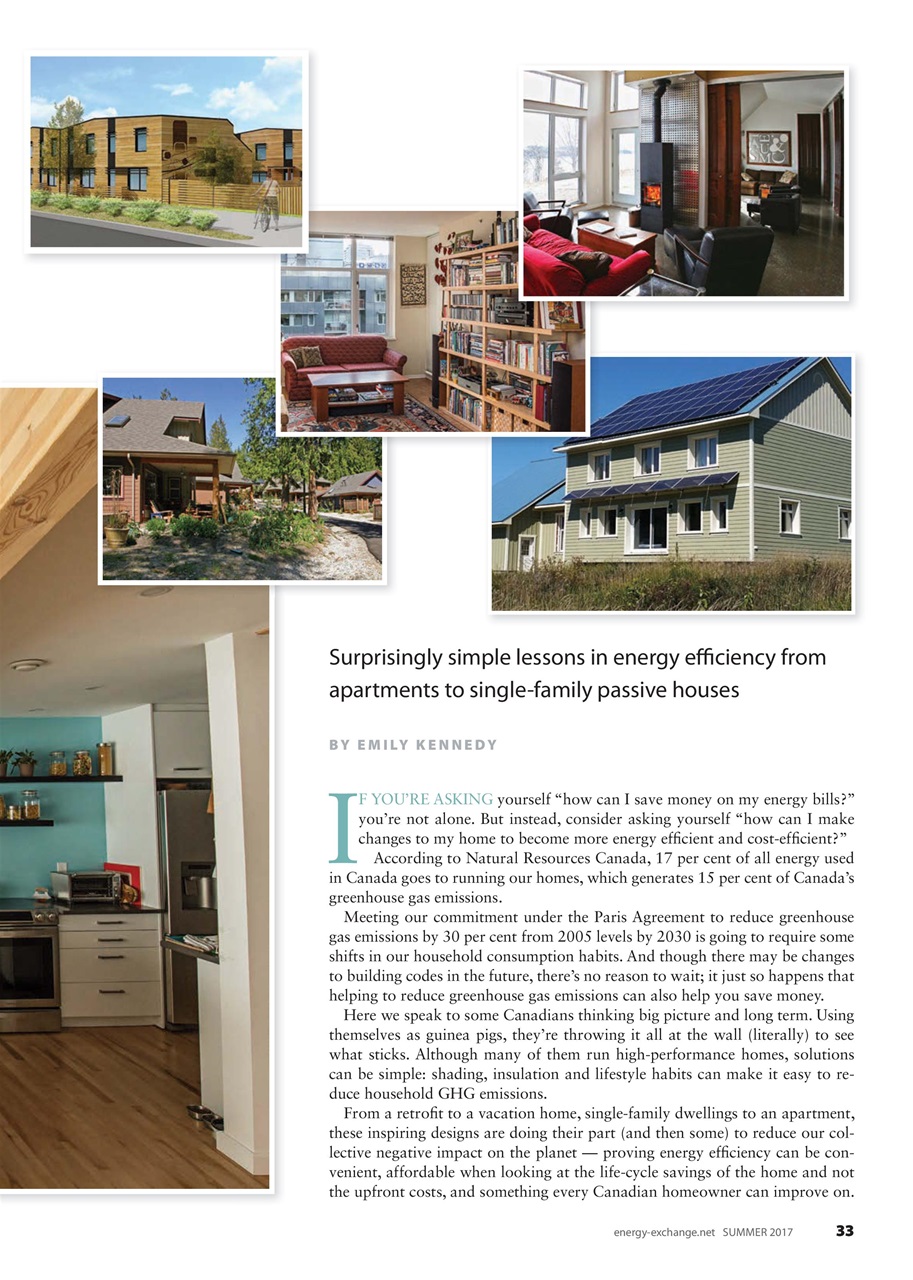 Surprisingly simple lessons in energy efficiency from apartments to single-family passive houses

BY EMILY KENNEDY

IF YOU'RE ASKING yourself "how can I save money on my energy bills?" you're not alone. But instead, consider asking yourself "how can I make changes to my home to become more energy efficient and cost-efficient?"

According to Natural Resources Canada, 17 per cent of all energy used in Canada goes to running our homes, which generates 15 per cent of Canada's greenhouse gas emissions.

Meeting our commitment under the Paris Agreement to reduce greenhouse gas emissions by 30 per cent from 2005 levels by 2030 is going to require some shifts in our household consumption habits. And though there may be changes to building codes in the future, there's no reason to wait; it just so happens that helping to reduce greenhouse gas emissions can also help you save money.

Here we speak to some Canadians thinking big picture and long term. Using themselves as guinea pigs, they're throwing it all at the wall (literally) to see what sticks. Although many of them run high-performance homes, solutions can be simple: shading, insulation and lifestyle habits can make it easy to reduce household GHG emissions.

From a retrofit to a vacation home, single-family dwellings to an apartment, these inspiring designs are doing their part (and then some) to reduce our collective negative impact on the planet — proving energy efficiency can be convenient, affordable when looking at the life-cycle savings of the home and not the upfront costs, and something every Canadian homeowner can improve on.

energy-exchange.net SUMMER 2017 33